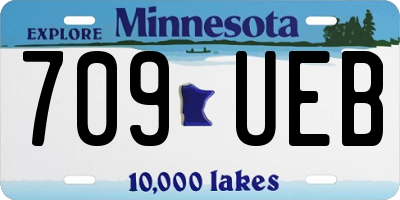 EXPLORE Minnesota

709 UEB

10,000 lakes